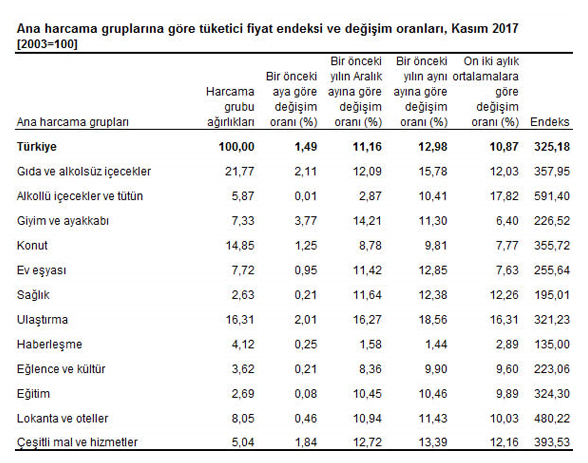 Ana harcama gruplarına göre tüketici fiyat endeksi ve değişim oranları, Kasım 2017
[2003=100]

| Ana harcama grupları | Harcama grubu ağırlıkları | Bir önceki aya göre değişim oranı (%) | Bir önceki yılın Aralık ayına göre değişim oranı (%) | Bir önceki yılın aynı ayına göre değişim oranı (%) | On iki aylık ortalamalara göre değişim oranı (%) | Endeks |
|---|---|---|---|---|---|---|
| Türkiye | 100,00 | 1,49 | 11,16 | 12,98 | 10,87 | 325,18 |
| Gıda ve alkolsüz içecekler | 21,77 | 2,11 | 12,09 | 15,78 | 12,03 | 357,95 |
| Alkollü içecekler ve tütün | 5,87 | 0,01 | 2,87 | 10,41 | 17,82 | 591,40 |
| Giyim ve ayakkabı | 7,33 | 3,77 | 14,21 | 11,30 | 6,40 | 226,52 |
| Konut | 14,85 | 1,25 | 8,78 | 9,81 | 7,77 | 355,72 |
| Ev eşyası | 7,72 | 0,95 | 11,42 | 12,85 | 7,63 | 255,64 |
| Sağlık | 2,63 | 0,21 | 11,64 | 12,38 | 12,26 | 195,01 |
| Ulaştırma | 16,31 | 2,01 | 16,27 | 18,56 | 16,31 | 321,23 |
| Haberleşme | 4,12 | 0,25 | 1,58 | 1,44 | 2,89 | 135,00 |
| Eğlence ve kültür | 3,62 | 0,21 | 8,36 | 9,90 | 9,60 | 223,06 |
| Eğitim | 2,69 | 0,08 | 10,45 | 10,46 | 9,89 | 324,30 |
| Lokanta ve oteller | 8,05 | 0,46 | 10,94 | 11,43 | 10,03 | 480,22 |
| Çeşitli mal ve hizmetler | 5,04 | 1,84 | 12,72 | 13,39 | 12,16 | 393,53 |